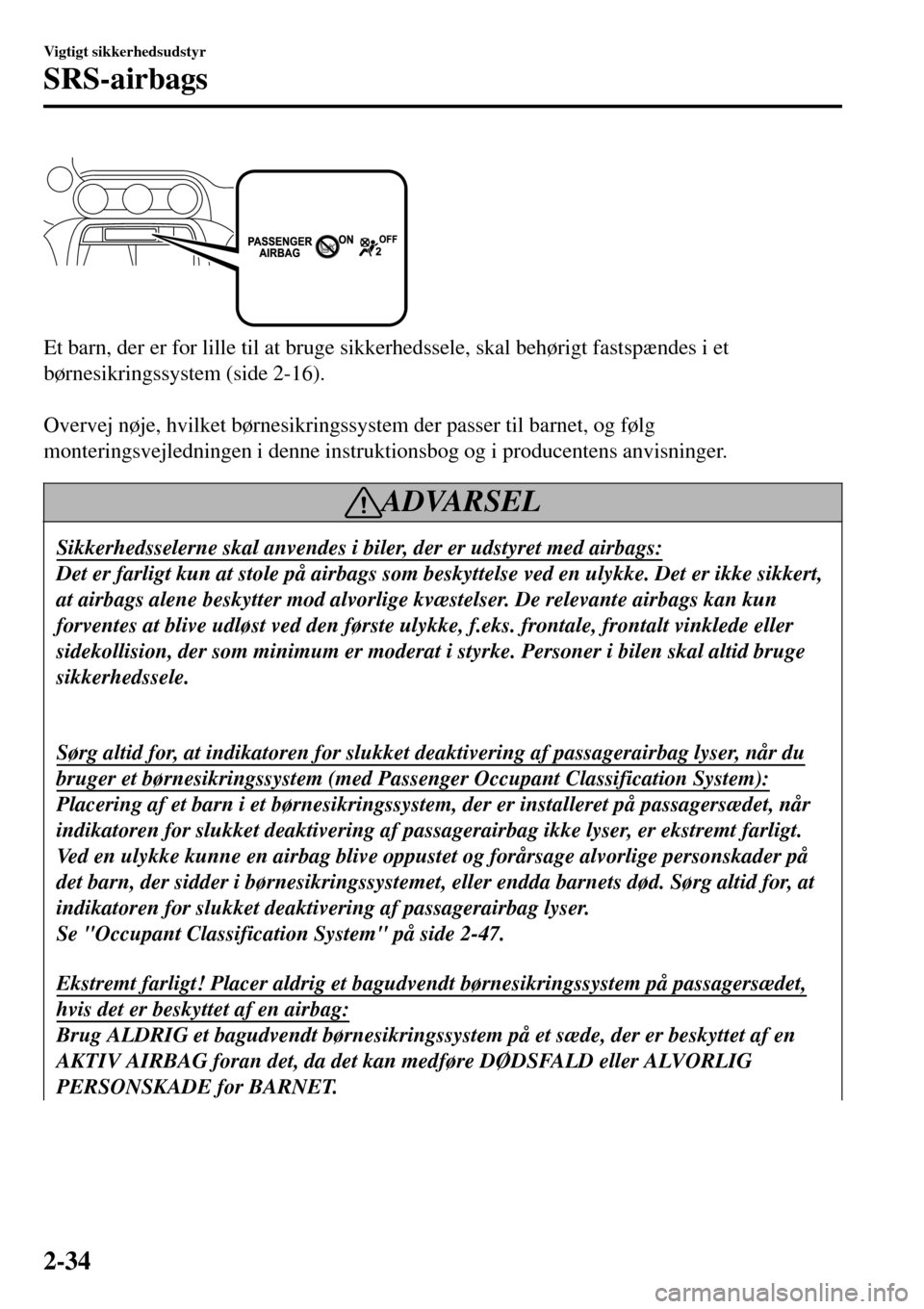 Vigtigt sikkerhedsudstyr

SRS-airbags

PASSENGER AIRBAG ON OFF 2

Et barn, der er for lille til at bruge sikkerhedssele, skal behørigt fastspændes i et børnesikringssystem (side 2-16).

Overvej nøje, hvilket børnesikringssystem der passer til barnet, og følg monteringsvejledningen i denne instruktionsbog og i producentens anvisninger.

ADVARSEL

Sikkerhedsselerne skal anvendes i biler, der er udstyret med airbags:
Det er farligt kun at stole på airbags som beskyttelse ved en ulykke. Det er ikke sikkert, at airbags alene beskytter mod alvorlige kvæstelser. De relevante airbags kan kun forventes at blive udløst ved den første ulykke, f.eks. frontale, frontalt vinklede eller sidekollision, der som minimum er moderat i styrke. Personer i bilen skal altid bruge sikkerhedssele.

Sørg altid for, at indikatoren for slukket deaktivering af passagerairbag lyser, når du bruger et børnesikringssystem (med Passenger Occupant Classification System):
Placering af et barn i et børnesikringssystem, der er installeret på passagersædet, når indikatoren for slukket deaktivering af passagerairbag ikke lyser, er ekstremt farligt. Ved en ulykke kunne en airbag blive oppustet og forårsage alvorlige personskader på det barn, der sidder i børnesikringssystemet, eller endda barnets død. Sørg altid for, at indikatoren for slukket deaktivering af passagerairbag lyser.
Se "Occupant Classification System" på side 2-47.

Ekstremt farligt! Placer aldrig et bagudvendt børnesikringssystem på passagersædet, hvis det er beskyttet af en airbag:
Brug ALDRIG et bagudvendt børnesikringssystem på et sæde, der er beskyttet af en AKTIV AIRBAG foran det, da det kan medføre DØDSFALD eller ALVORLIG PERSONSKADE for BARNET.

2-34

carmanualsonline.info